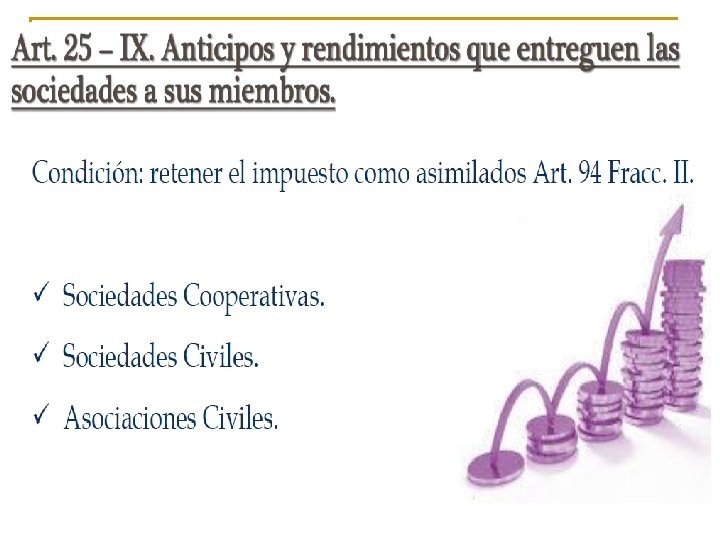 Art. 25 – IX. Anticipos y rendimientos que entreguen las sociedades a sus miembros.

Condición: retener el impuesto como asimilados Art. 94 Fracc. II.

✓ Sociedades Cooperativas.

✓ Sociedades Civiles.

✓ Asociaciones Civiles.